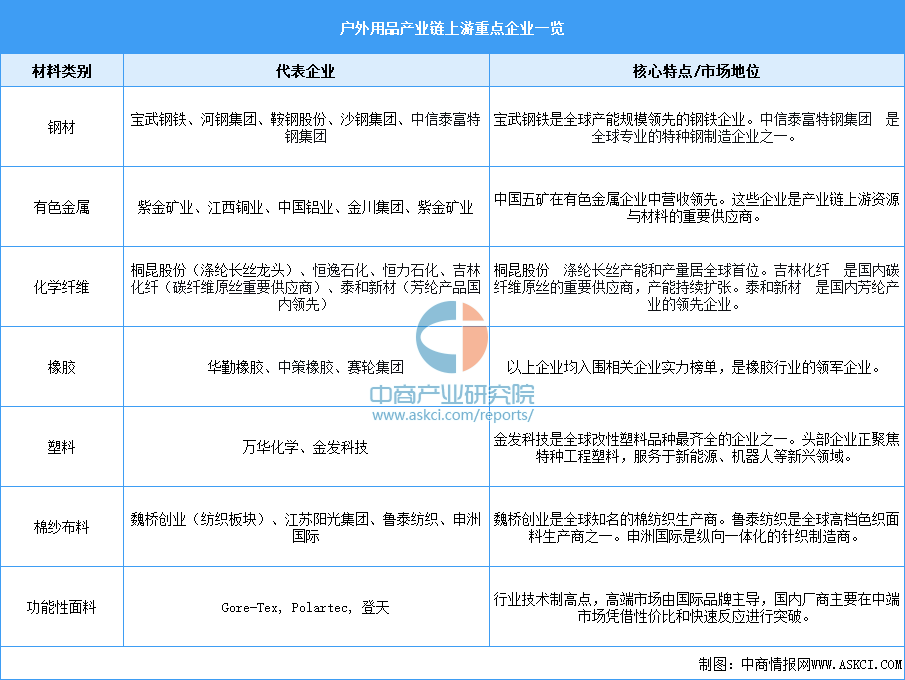 户外用品产业链上游重点企业一览

| 材料类别 | 代表企业 | 核心特点/市场地位 |
|---|---|---|
| 钢材 | 宝武钢铁、河钢集团、鞍钢股份、沙钢集团、中信泰富特钢集团 | 宝武钢铁是全球产能规模领先的钢铁企业。中信泰富特钢集团 是全球专业的特种钢制造企业之一。 |
| 有色金属 | 紫金矿业、江西铜业、中国铝业、金川集团、紫金矿业 | 中国五矿在有色金属企业中营收领先。这些企业是产业链上游资源与材料的重要供应商。 |
| 化学纤维 | 桐昆股份（涤纶长丝龙头）、恒逸石化、恒力石化、吉林化纤（碳纤维原丝重要供应商）、泰和新材（芳纶产品国内领先） | 桐昆股份 涤纶长丝产能和产量居全球首位。吉林化纤 是国内碳纤维原丝的重要供应商，产能持续扩张。泰和新材 是国内芳纶产业的领先企业。 |
| 橡胶 | 华勤橡胶、中策橡胶、赛轮集团 | 以上企业均入围相关企业实力榜单，是橡胶行业的领军企业。 |
| 塑料 | 万华化学、金发科技 | 金发科技是全球改性塑料品种最齐全的企业之一。头部企业正聚焦特种工程塑料，服务于新能源、机器人等新兴领域。 |
| 棉纱布料 | 魏桥创业（纺织板块）、江苏阳光集团、鲁泰纺织、申洲国际 | 魏桥创业是全球知名的棉纺织生产商。鲁泰纺织是全球高档色织面料生产商之一。申洲国际是纵向一体化的针织制造商。 |
| 功能性面料 | Gore-Tex, Polartec, 登天 | 行业技术制高点，高端市场由国际品牌主导，国内厂商主要在中端市场凭借性价比和快速反应进行突破。 |

中商产业研究院
www.askci.com/reports/

制图：中商情报网WWW.ASKCI.COM